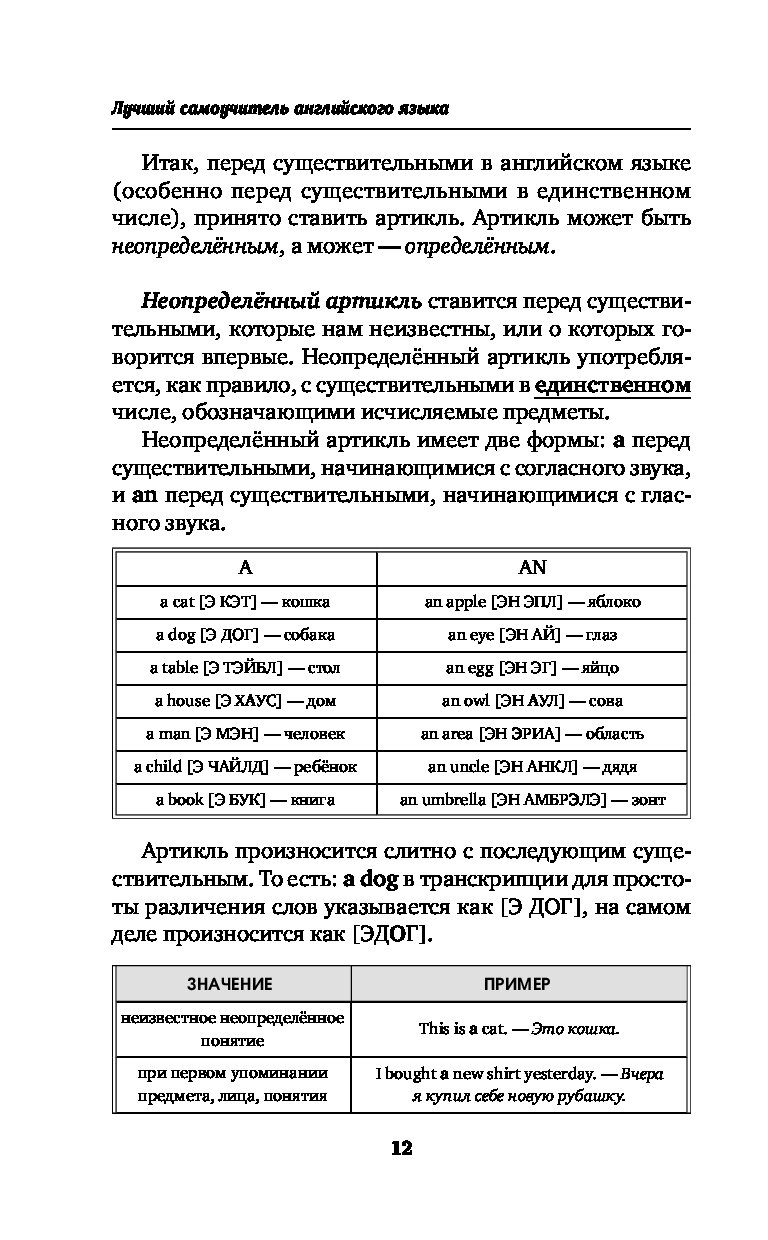 Лучший самоучитель английского языка

Итак, перед существительными в английском языке (особенно перед существительными в единственном числе), принято ставить артикль. Артикль может быть неопределённым, а может — определённым.

Неопределённый артикль ставится перед существительными, которые нам неизвестны, или о которых говорится впервые. Неопределённый артикль употребляется, как правило, с существительными в единственном числе, обозначающими исчисляемые предметы.

Неопределённый артикль имеет две формы: a перед существительными, начинающимися с согласного звука, и an перед существительными, начинающимися с гласного звука.

| A | AN |
|---|---|
| a cat [Э КЭТ] — кошка | an apple [ЭН ЭПЛ] — яблоко |
| a dog [Э ДОГ] — собака | an eye [ЭН АЙ] — глаз |
| a table [Э ТЭЙБЛ] — стол | an egg [ЭН ЭГ] — яйцо |
| a house [Э ХАУС] — дом | an owl [ЭН АУЛ] — сова |
| a man [Э МЭН] — человек | an area [ЭН ЭРИА] — область |
| a child [Э ЧАЙЛД] — ребёнок | an uncle [ЭН АНКЛ] — дядя |
| a book [Э БУК] — книга | an umbrella [ЭН АМБРЭЛЭ] — зонт |

Артикль произносится слитно с последующим существительным. То есть: a dog в транскрипции для простоты различения слов указывается как [Э ДОГ], на самом деле произносится как [ЭДОГ].

| ЗНАЧЕНИЕ | ПРИМЕР |
|---|---|
| неизвестное неопределённое понятие | This is a cat. — Это кошка. |
| при первом упоминании предмета, лица, понятия | I bought a new shirt yesterday. — Вчера я купил себе новую рубашку. |

12